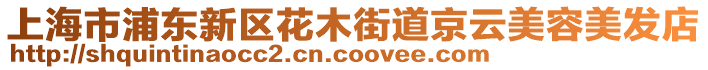 上海市浦东新区花木街道京云美容美发店
http://shquintinaocc2.cn.coovee.com